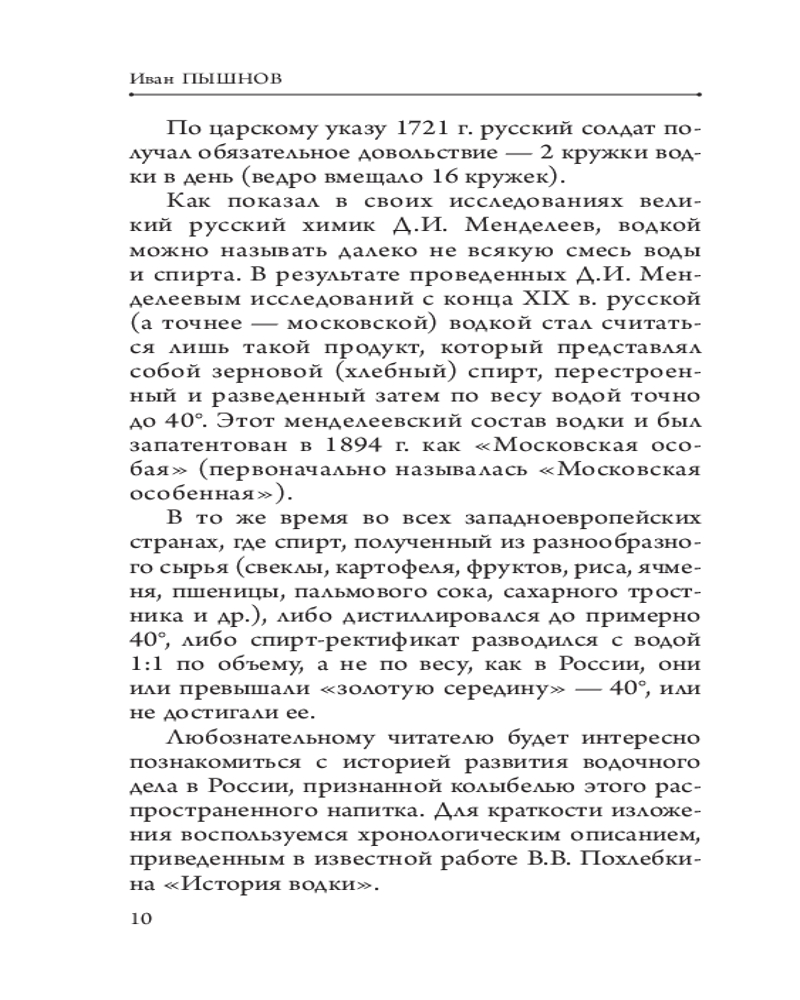 Иван ПЫШНОВ

По царскому указу 1721 г. русский солдат получал обязательное довольствие — 2 кружки водки в день (ведро вмещало 16 кружек).

Как показал в своих исследованиях великий русский химик Д.И. Менделеев, водкой можно называть далеко не всякую смесь воды и спирта. В результате проведенных Д.И. Менделеевым исследований с конца XIX в. русской (а точнее — московской) водкой стал считаться лишь такой продукт, который представлял собой зерновой (хлебный) спирт, перестроенный и разведенный затем по весу водой точно до 40°. Этот менделеевский состав водки и был запатентован в 1894 г. как «Московская особая» (первоначально называлась «Московская особенная»).

В то же время во всех западноевропейских странах, где спирт, полученный из разнообразного сырья (свеклы, картофеля, фруктов, риса, ячменя, пшеницы, пальмового сока, сахарного тростника и др.), либо дистиллировался до примерно 40°, либо спирт-ректификат разводился с водой 1:1 по объему, а не по весу, как в России, они или превышали «золотую середину» — 40°, или не достигали ее.

Любознательному читателю будет интересно познакомиться с историей развития водочного дела в России, признанной колыбелью этого распространенного напитка. Для краткости изложения воспользуемся хронологическим описанием, приведенным в известной работе В.В. Похлебкина «История водки».

10